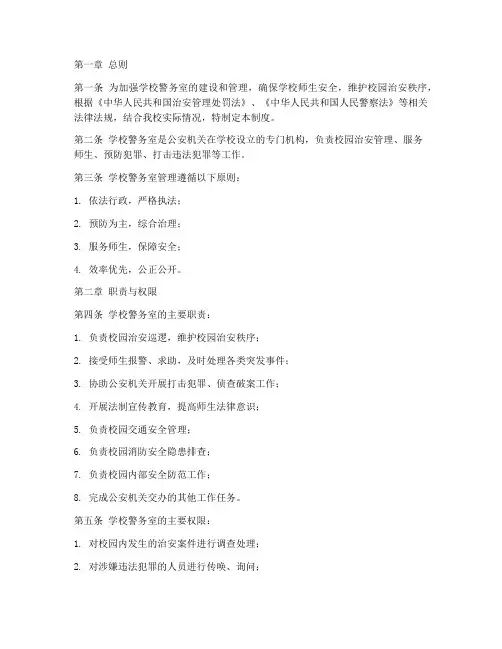 第一章 总则

第一条 为加强学校警务室的建设和管理，确保学校师生安全，维护校园治安秩序，根据《中华人民共和国治安管理处罚法》、《中华人民共和国人民警察法》等相关法律法规，结合我校实际情况，特制定本制度。

第二条 学校警务室是公安机关在学校设立的专门机构，负责校园治安管理、服务师生、预防犯罪、打击违法犯罪等工作。

第三条 学校警务室管理遵循以下原则：

1. 依法行政，严格执法；

2. 预防为主，综合治理；

3. 服务师生，保障安全；

4. 效率优先，公正公开。

第二章 职责与权限

第四条 学校警务室的主要职责：

1. 负责校园治安巡逻，维护校园治安秩序；

2. 接受师生报警、求助，及时处理各类突发事件；

3. 协助公安机关开展打击犯罪、侦查破案工作；

4. 开展法制宣传教育，提高师生法律意识；

5. 负责校园交通安全管理；

6. 负责校园消防安全隐患排查；

7. 负责校园内部安全防范工作；

8. 完成公安机关交办的其他工作任务。

第五条 学校警务室的主要权限：

1. 对校园内发生的治安案件进行调查处理；

2. 对涉嫌违法犯罪的人员进行传唤、询问；